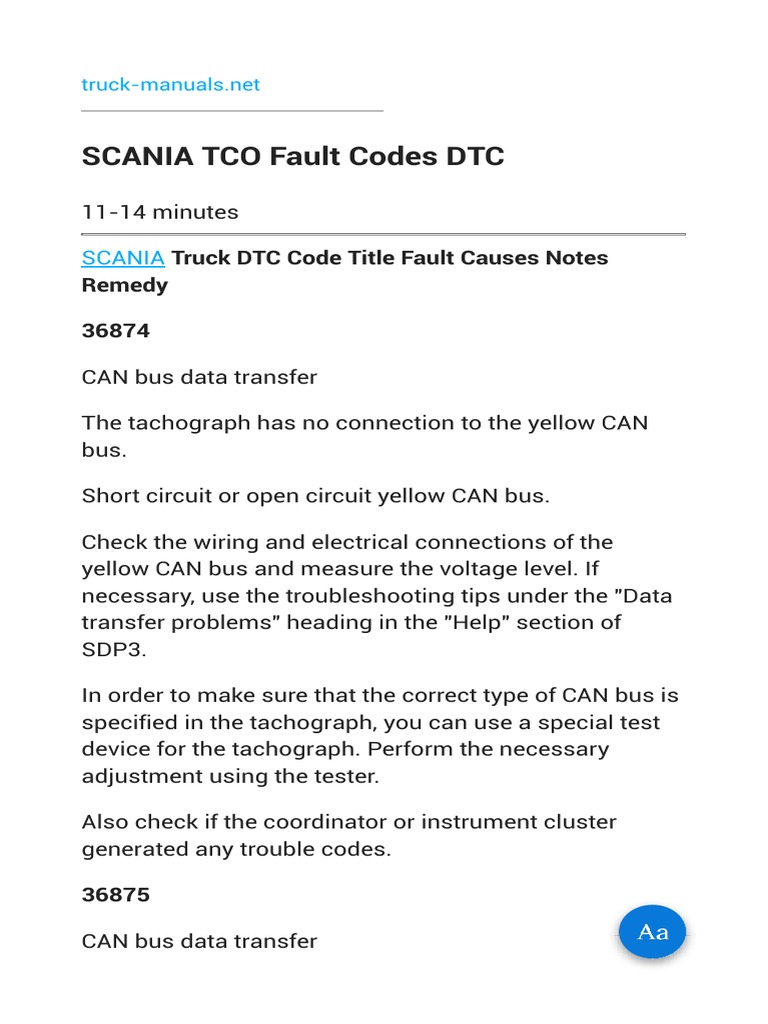 truck-manuals.net

SCANIA TCO Fault Codes DTC

11-14 minutes

SCANIA Truck DTC Code Title Fault Causes Notes Remedy

36874

CAN bus data transfer

The tachograph has no connection to the yellow CAN bus.

Short circuit or open circuit yellow CAN bus.

Check the wiring and electrical connections of the yellow CAN bus and measure the voltage level. If necessary, use the troubleshooting tips under the "Data transfer problems" heading in the "Help" section of SDP3.

In order to make sure that the correct type of CAN bus is specified in the tachograph, you can use a special test device for the tachograph. Perform the necessary adjustment using the tester.

Also check if the coordinator or instrument cluster generated any trouble codes.

36875

CAN bus data transfer

Aa